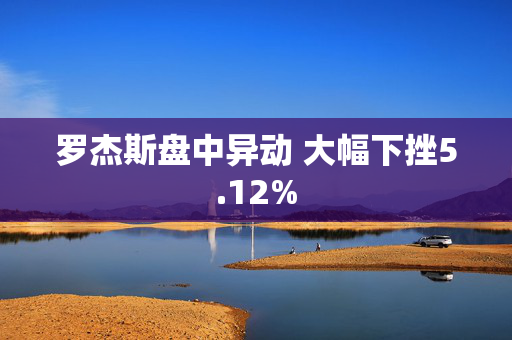 罗杰斯盘中异动 大幅下挫5.12%